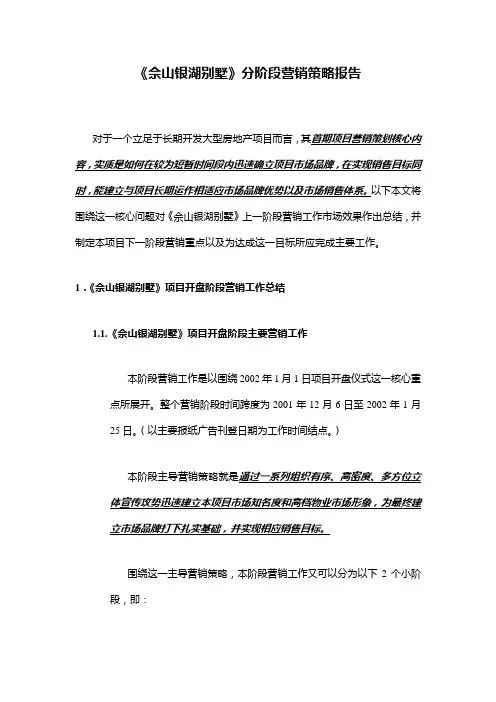 《佘山银湖别墅》分阶段营销策略报告

对于一个立足于长期开发大型房地产项目而言，其首期项目营销策划核心内容，实质是如何在较为短暂时间段内迅速确立项目市场品牌，在实现销售目标同时，能建立与项目长期运作相适应市场品牌优势以及市场销售体系。以下本文将围绕这一核心问题对《佘山银湖别墅》上一阶段营销工作市场效果作出总结，并制定本项目下一阶段营销重点以及为达成这一目标所应完成主要工作。

1．《佘山银湖别墅》项目开盘阶段营销工作总结

1.1.《佘山银湖别墅》项目开盘阶段主要营销工作

本阶段营销工作是以围绕 2002 年 1 月 1 日项目开盘仪式这一核心重点所展开。整个营销阶段时间跨度为 2001 年 12 月 6 日至 2002 年 1 月 25 日。（以主要报纸广告刊登日期为工作时间结点。）

本阶段主导营销策略就是通过一系列组织有序、高密度、多方位立体宣传攻势迅速建立本项目市场知名度和高档物业市场形象，为最终建立市场品牌打下扎实基础，并实现相应销售目标。

围绕这一主导营销策略，本阶段营销工作又可以分为以下 2 个小阶段，即：